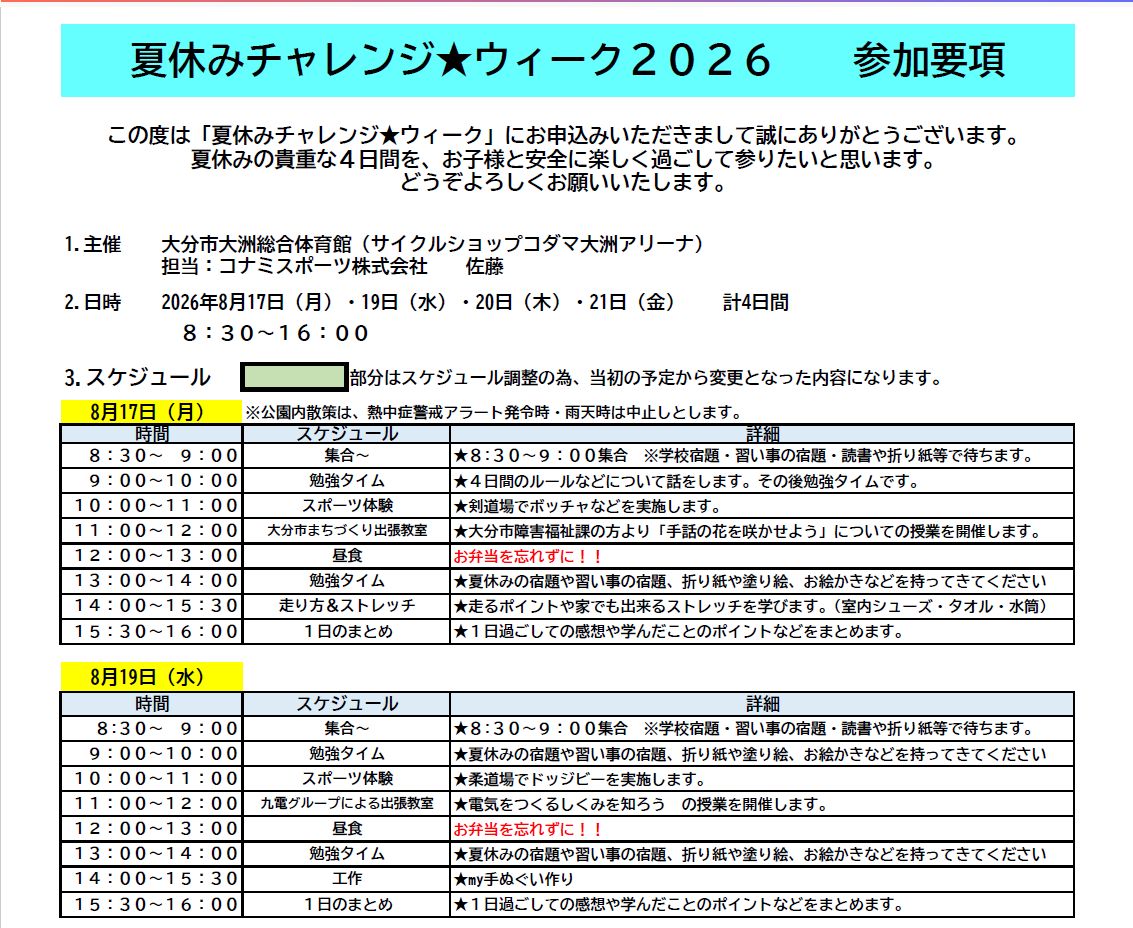 夏休みチャレンジ★ウィーク２０２６　　参加要項

この度は「夏休みチャレンジ★ウィーク」にお申込みいただきまして誠にありがとうございます。
夏休みの貴重な４日間を、お子様と安全に楽しく過ごして参りたいと思います。
どうぞよろしくお願いいたします。

1. 主催　大分市大洲総合体育館（サイクルショップコダマ大洲アリーナ）
担当：コナミスポーツ株式会社　佐藤

2. 日時　2026年8月17日（月）・19日（水）・20日（木）・21日（金）　計4日間
８：３０～１６：００

3. スケジュール　部分はスケジュール調整の為、当初の予定から変更となった内容になります。

8月17日（月）　※公園内散策は、熱中症警戒アラート発令時・雨天時は中止とします。

| 時間 | スケジュール | 詳細 |
|---|---|---|
| ８：３０～　９：００ | 集合～ | ★８：３０～９：００集合　※学校宿題・習い事の宿題・読書や折り紙等で待ちます。 |
| ９：００～１０：００ | 勉強タイム | ★４日間のルールなどについて話をします。その後勉強タイムです。 |
| １０：００～１１：００ | スポーツ体験 | ★剣道場でボッチャなどを実施します。 |
| １１：００～１２：００ | 大分市まちづくり出張教室 | ★大分市障害福祉課の方より「手話の花を咲かせよう」についての授業を開催します。 |
| １２：００～１３：００ | 昼食 | お弁当を忘れずに！！ |
| １３：００～１４：００ | 勉強タイム | ★夏休みの宿題や習い事の宿題、折り紙や塗り絵、お絵かきなどを持ってきてください |
| １４：００～１５：３０ | 走り方＆ストレッチ | ★走るポイントや家でも出来るストレッチを学びます。（室内シューズ・タオル・水筒） |
| １５：３０～１６：００ | １日のまとめ | ★１日過ごしての感想や学んだことのポイントなどをまとめます。 |

8月19日（水）

| 時間 | スケジュール | 詳細 |
|---|---|---|
| ８：３０～　９：００ | 集合～ | ★８：３０～９：００集合　※学校宿題・習い事の宿題・読書や折り紙等で待ちます。 |
| ９：００～１０：００ | 勉強タイム | ★夏休みの宿題や習い事の宿題、折り紙や塗り絵、お絵かきなどを持ってきてください |
| １０：００～１１：００ | スポーツ体験 | ★柔道場でドッジビーを実施します。 |
| １１：００～１２：００ | 九電グループによる出張教室 | ★電気をつくるしくみを知ろう　の授業を開催します。 |
| １２：００～１３：００ | 昼食 | お弁当を忘れずに！！ |
| １３：００～１４：００ | 勉強タイム | ★夏休みの宿題や習い事の宿題、折り紙や塗り絵、お絵かきなどを持ってきてください |
| １４：００～１５：３０ | 工作 | ★my手ぬぐい作り |
| １５：３０～１６：００ | １日のまとめ | ★１日過ごしての感想や学んだことのポイントなどをまとめます。 |